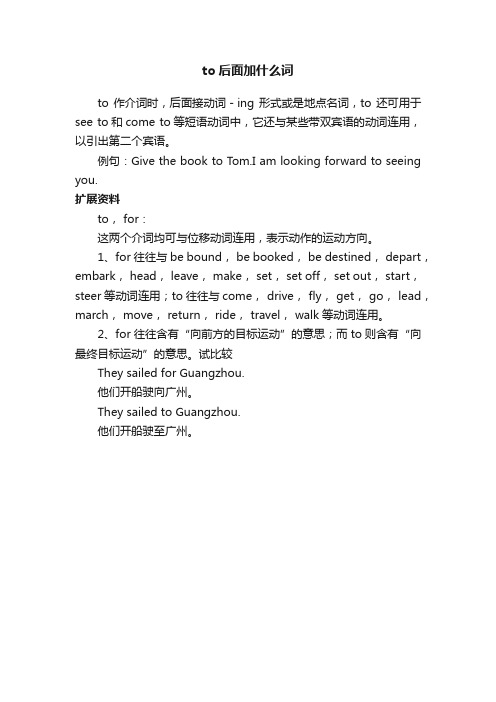 to 后面加什么词

to 作介词时，后面接动词 - ing 形式或是地点名词，to 还可用于 see to 和 come to 等短语动词中，它还与某些带双宾语的动词连用，以引出第二个宾语。

例句：Give the book to Tom.I am looking forward to seeing you.

扩展资料

to， for：

这两个介词均可与位移动词连用，表示动作的运动方向。

1、for 往往与 be bound， be booked， be destined， depart， embark， head， leave， make， set， set off， set out， start， steer 等动词连用；to 往往与 come， drive， fly， get， go， lead， march， move， return， ride， travel， walk 等动词连用。

2、for 往往含有“向前方的目标运动”的意思；而 to 则含有“向最终目标运动”的意思。试比较

They sailed for Guangzhou.

他们开船驶向广州。

They sailed to Guangzhou.

他们开船驶至广州。